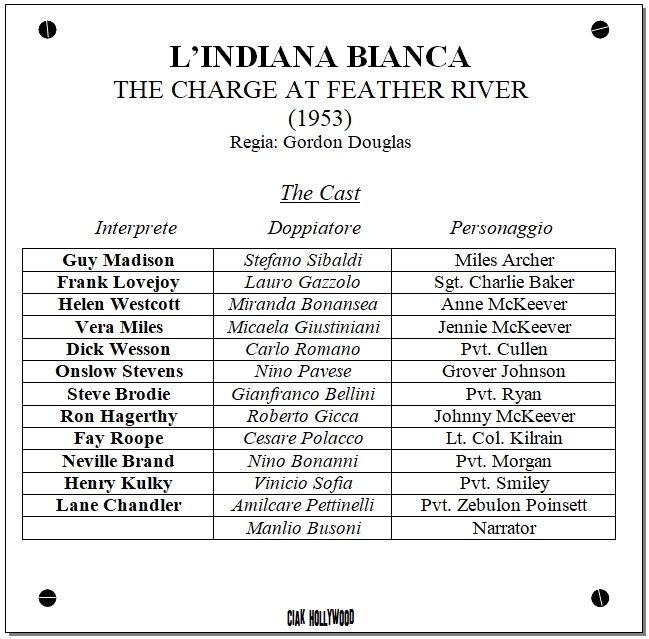 L'INDIANA BIANCA
THE CHARGE AT FEATHER RIVER
(1953)
Regia: Gordon Douglas

The Cast

| Interprete | Doppiatore | Personaggio |
|---|---|---|
| Guy Madison | Stefano Sibaldi | Miles Archer |
| Frank Lovejoy | Lauro Gazzolo | Sgt. Charlie Baker |
| Helen Westcott | Miranda Bonansea | Anne McKeever |
| Vera Miles | Micaela Giustiniani | Jennie McKeever |
| Dick Wesson | Carlo Romano | Pvt. Cullen |
| Onslow Stevens | Nino Pavese | Grover Johnson |
| Steve Brodie | Gianfranco Bellini | Pvt. Ryan |
| Ron Hagerthy | Roberto Gicca | Johnny McKeever |
| Fay Roope | Cesare Polacco | Lt. Col. Kilrain |
| Neville Brand | Nino Bonanni | Pvt. Morgan |
| Henry Kulky | Vinicio Sofia | Pvt. Smiley |
| Lane Chandler | Amilcare Pettinelli | Pvt. Zebulon Poinsett |
| | Manlio Busoni | Narrator |

CIAK HOLLYWOOD